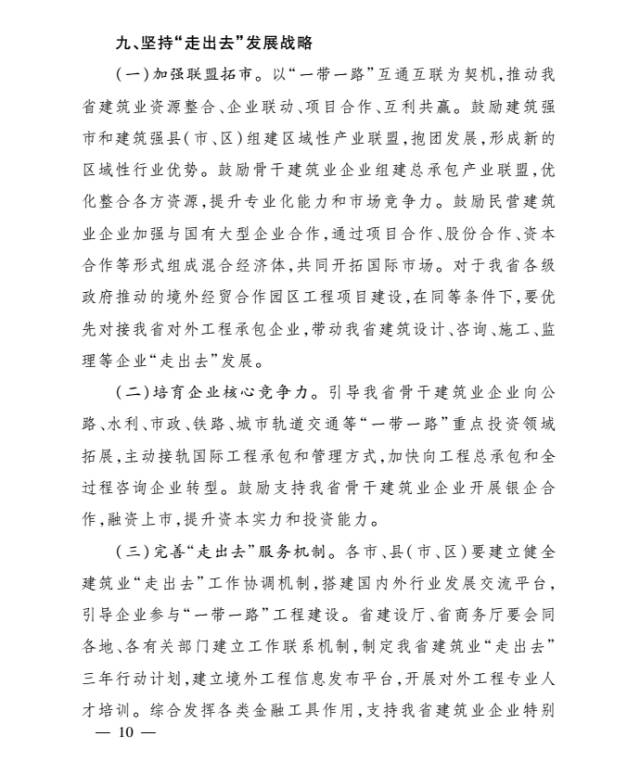 九、坚持“走出去”发展战略

（一）加强联盟拓市。以“一带一路”互通互联为契机，推动我省建筑业资源整合、企业联动、项目合作、互利共赢。鼓励建筑强市和建筑强县（市、区）组建区域性产业联盟，抱团发展，形成新的区域性行业优势。鼓励骨干建筑业企业组建总承包产业联盟，优化整合各方资源，提升专业化能力和市场竞争力。鼓励民营建筑业企业加强与国有大型企业合作，通过项目合作、股份合作、资本合作等形式组成混合经济体，共同开拓国际市场。对于我省各级政府推动的境外经贸合作园区工程项目建设，在同等条件下，要优先对接我省对外工程承包企业，带动我省建筑设计、咨询、施工、监理等企业“走出去”发展。

（二）培育企业核心竞争力。引导我省骨干建筑业企业向公路、水利、市政、铁路、城市轨道交通等“一带一路”重点投资领域拓展，主动接轨国际工程承包和管理方式，加快向工程总承包和全过程咨询企业转型。鼓励支持我省骨干建筑业企业开展银企合作，融资上市，提升资本实力和投资能力。

（三）完善“走出去”服务机制。各市、县（市、区）要建立健全建筑业“走出去”工作协调机制，搭建国内外行业发展交流平台，引导企业参与“一带一路”工程建设。省建设厅、省商务厅要会同各地、各有关部门建立工作联系机制，制定我省建筑业“走出去”三年行动计划，建立境外工程信息发布平台，开展对外工程专业人才培训。综合发挥各类金融工具作用，支持我省建筑业企业特别

— 10 —